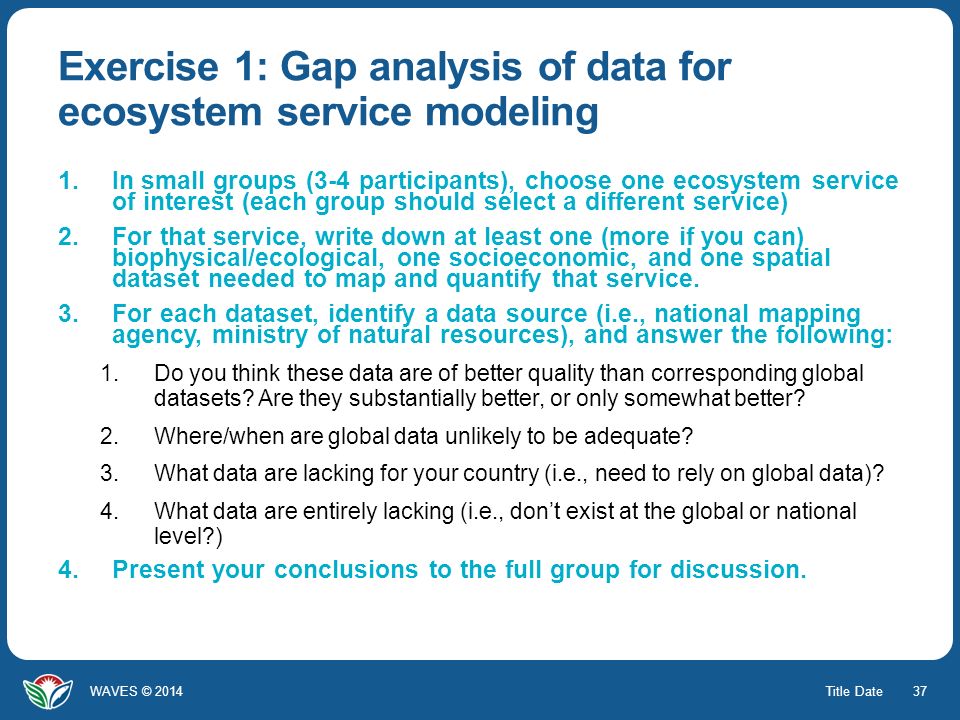 Exercise 1: Gap analysis of data for ecosystem service modeling

1. In small groups (3-4 participants), choose one ecosystem service of interest (each group should select a different service)

2. For that service, write down at least one (more if you can) biophysical/ecological, one socioeconomic, and one spatial dataset needed to map and quantify that service.

3. For each dataset, identify a data source (i.e., national mapping agency, ministry of natural resources), and answer the following:

1. Do you think these data are of better quality than corresponding global datasets? Are they substantially better, or only somewhat better?

2. Where/when are global data unlikely to be adequate?

3. What data are lacking for your country (i.e., need to rely on global data)?

4. What data are entirely lacking (i.e., don't exist at the global or national level?)

4. Present your conclusions to the full group for discussion.

WAVES © 2014

Title Date 37